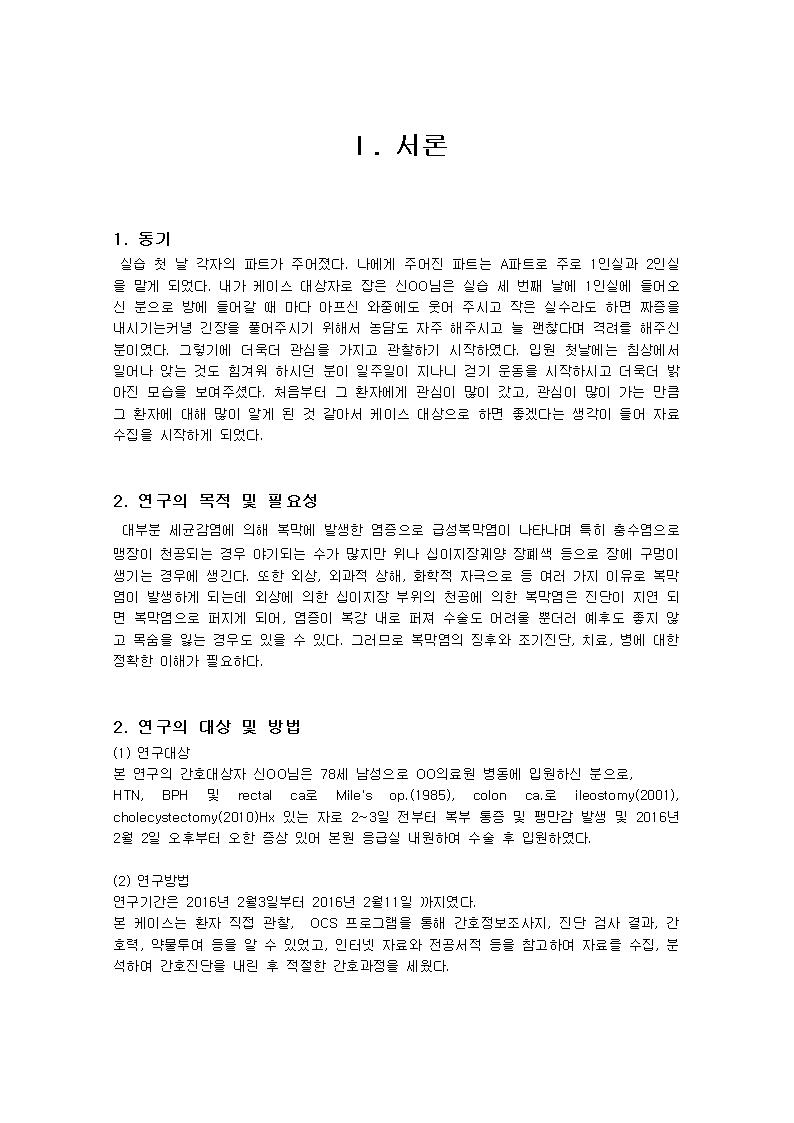 Ⅰ. 서론

1. 동기

실습 첫 날 각자의 파트가 주어졌다. 나에게 주어진 파트는 A파트로 주로 1인실과 2인실을 맡게 되었다. 내가 케이스 대상자로 잡은 신OO님은 실습 세 번째 날에 1인실에 들어오신 분으로 방에 들어갈 때 마다 아프신 와중에도 웃어 주시고 작은 실수라도 하면 짜증을 내시기는커녕 긴장을 풀어주시기 위해서 농담도 자주 해주시고 늘 괜찮다며 격려를 해주신 분이였다. 그렇기에 더욱더 관심을 가지고 관찰하기 시작하였다. 입원 첫날에는 침상에서 일어나 앉는 것도 힘겨워 하시던 분이 일주일이 지나니 걷기 운동을 시작하시고 더욱더 밝아진 모습을 보여주셨다. 처음부터 그 환자에게 관심이 많이 갔고, 관심이 많이 가는 만큼 그 환자에 대해 많이 알게 된 것 같아서 케이스 대상으로 하면 좋겠다는 생각이 들어 자료 수집을 시작하게 되었다.

2. 연구의 목적 및 필요성

대부분 세균감염에 의해 복막에 발생한 염증으로 급성복막염이 나타나며 특히 충수염으로 맹장이 천공되는 경우 야기되는 수가 많지만 위나 십이지장궤양 장폐색 등으로 장에 구멍이 생기는 경우에 생긴다. 또한 외상, 외과적 상해, 화학적 자극으로 등 여러 가지 이유로 복막염이 발생하게 되는데 외상에 의한 십이지장 부위의 천공에 의한 복막염은 진단이 지연 되면 복막염으로 퍼지게 되어, 염증이 복강 내로 퍼져 수술도 어려울 뿐더러 예후도 좋지 않고 목숨을 잃는 경우도 있을 수 있다. 그러므로 복막염의 징후와 조기진단, 치료, 병에 대한 정확한 이해가 필요하다.

2. 연구의 대상 및 방법

(1) 연구대상
본 연구의 간호대상자 신OO님은 78세 남성으로 OO의료원 병동에 입원하신 분으로, HTN, BPH 및 rectal ca로 Mile's op.(1985), colon ca.로 ileostomy(2001), cholecystectomy(2010)Hx 있는 자로 2~3일 전부터 복부 통증 및 팽만감 발생 및 2016년 2월 2일 오후부터 오한 증상 있어 본원 응급실 내원하여 수술 후 입원하였다.

(2) 연구방법
연구기간은 2016년 2월3일부터 2016년 2월11일 까지였다.
본 케이스는 환자 직접 관찰, OCS 프로그램을 통해 간호정보조사지, 진단 검사 결과, 간호력, 약물투여 등을 알 수 있었고, 인터넷 자료와 전공서적 등을 참고하여 자료를 수집, 분석하여 간호진단을 내린 후 적절한 간호과정을 세웠다.